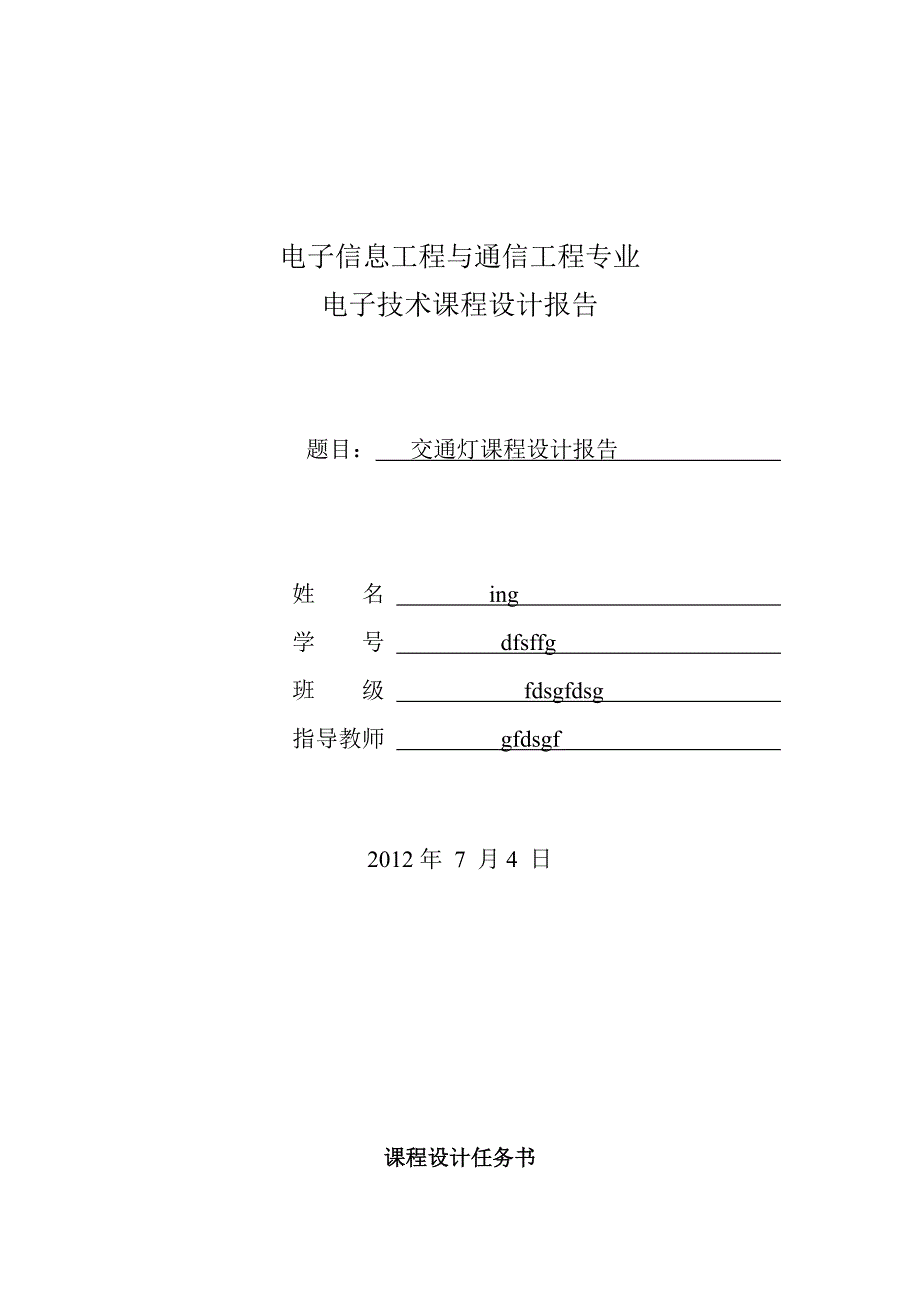 电子信息工程与通信工程专业
电子技术课程设计报告

题目： 交通灯课程设计报告

姓 名 ing
学 号 dfsffg
班 级 fdsgfdsg
指导教师 gfdsgf

2012 年 7 月 4 日

课程设计任务书